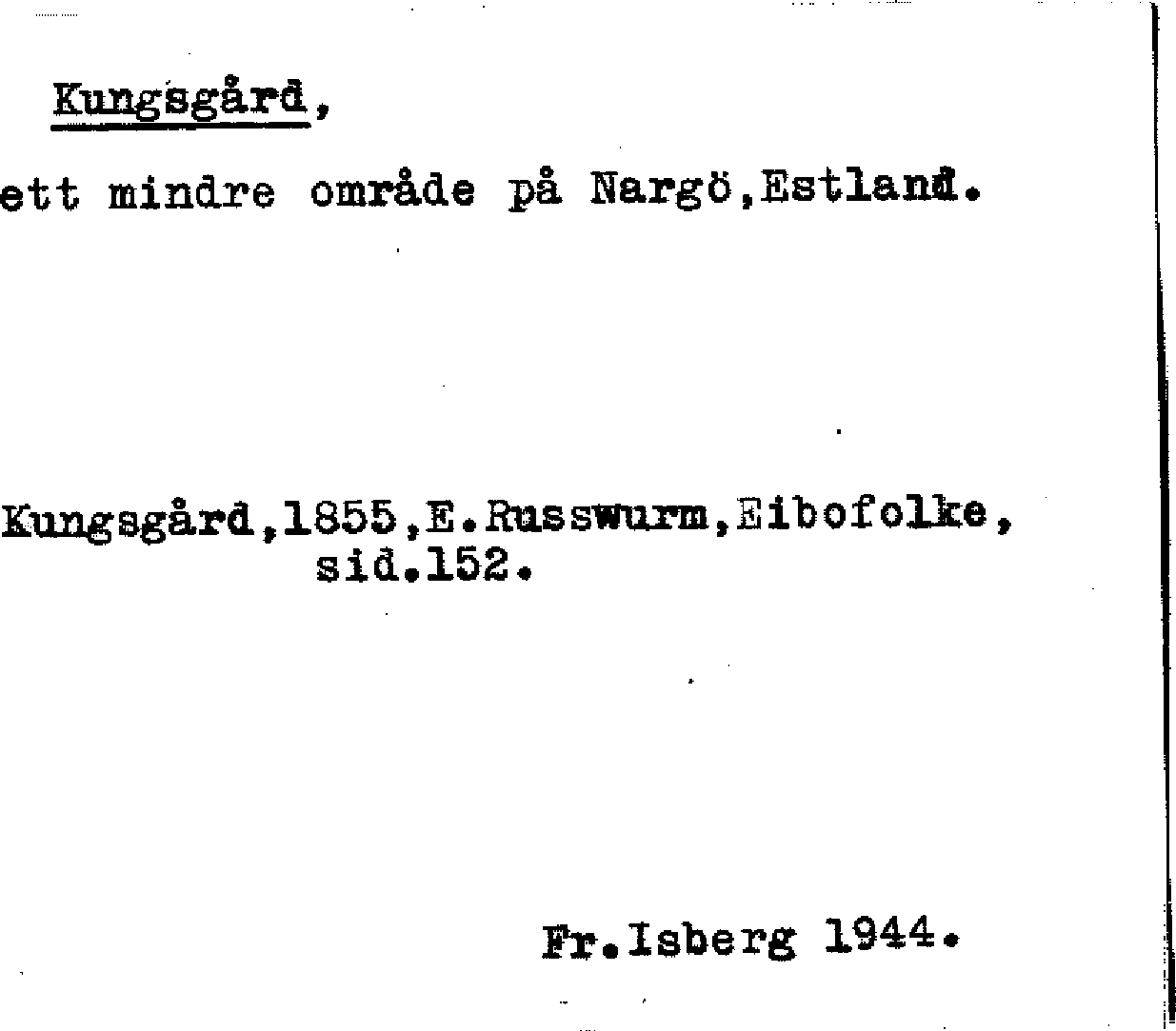 Kungsgård,

ett mindre område på Nargö,Estland.

Kungsgård,1855,E.Russwurm,Eibofolke, sid.152.

Fr.Isberg 1944.